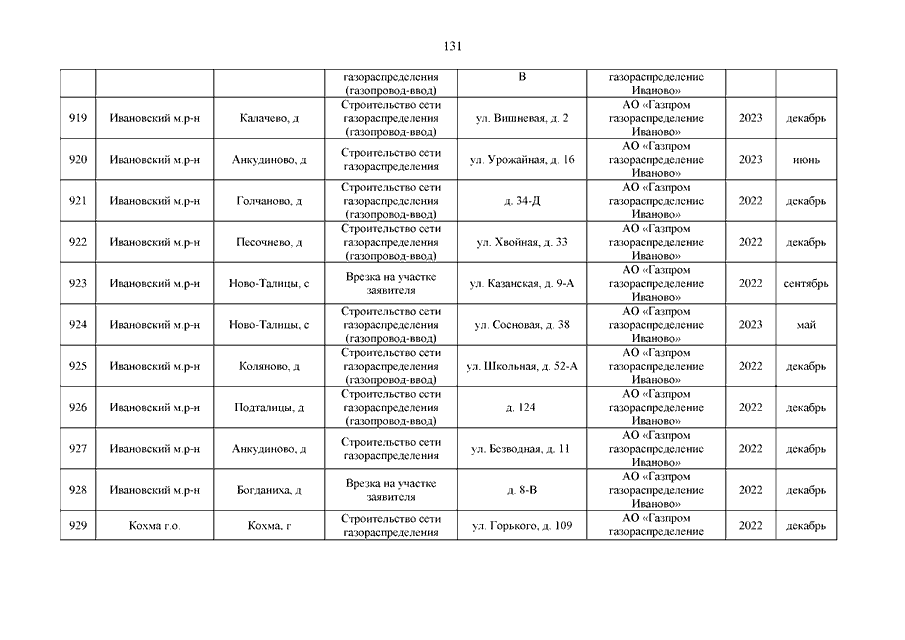 131

| | | | | | | | |
|---|---|---|---|---|---|---|---|
| | | | газораспределения (газопровод-ввод) | В | газораспределение Иваново» | | |
| 919 | Ивановский м.р-н | Калачево, д | Строительство сети газораспределения (газопровод-ввод) | ул. Вишневая, д. 2 | АО «Газпром газораспределение Иваново» | 2023 | декабрь |
| 920 | Ивановский м.р-н | Анкудиново, д | Строительство сети газораспределения | ул. Урожайная, д. 16 | АО «Газпром газораспределение Иваново» | 2023 | июнь |
| 921 | Ивановский м.р-н | Голчаново, д | Строительство сети газораспределения (газопровод-ввод) | д. 34-Д | АО «Газпром газораспределение Иваново» | 2022 | декабрь |
| 922 | Ивановский м.р-н | Песочнево, д | Строительство сети газораспределения (газопровод-ввод) | ул. Хвойная, д. 33 | АО «Газпром газораспределение Иваново» | 2022 | декабрь |
| 923 | Ивановский м.р-н | Ново-Талицы, с | Врезка на участке заявителя | ул. Казанская, д. 9-А | АО «Газпром газораспределение Иваново» | 2022 | сентябрь |
| 924 | Ивановский м.р-н | Ново-Талицы, с | Строительство сети газораспределения (газопровод-ввод) | ул. Сосновая, д. 38 | АО «Газпром газораспределение Иваново» | 2023 | май |
| 925 | Ивановский м.р-н | Коляново, д | Строительство сети газораспределения (газопровод-ввод) | ул. Школьная, д. 52-А | АО «Газпром газораспределение Иваново» | 2022 | декабрь |
| 926 | Ивановский м.р-н | Подталицы, д | Строительство сети газораспределения (газопровод-ввод) | д. 124 | АО «Газпром газораспределение Иваново» | 2022 | декабрь |
| 927 | Ивановский м.р-н | Анкудиново, д | Строительство сети газораспределения | ул. Безводная, д. 11 | АО «Газпром газораспределение Иваново» | 2022 | декабрь |
| 928 | Ивановский м.р-н | Богданиха, д | Врезка на участке заявителя | д. 8-В | АО «Газпром газораспределение Иваново» | 2022 | декабрь |
| 929 | Кохма г.о. | Кохма, г | Строительство сети газораспределения | ул. Горького, д. 109 | АО «Газпром газораспределение | 2022 | декабрь |